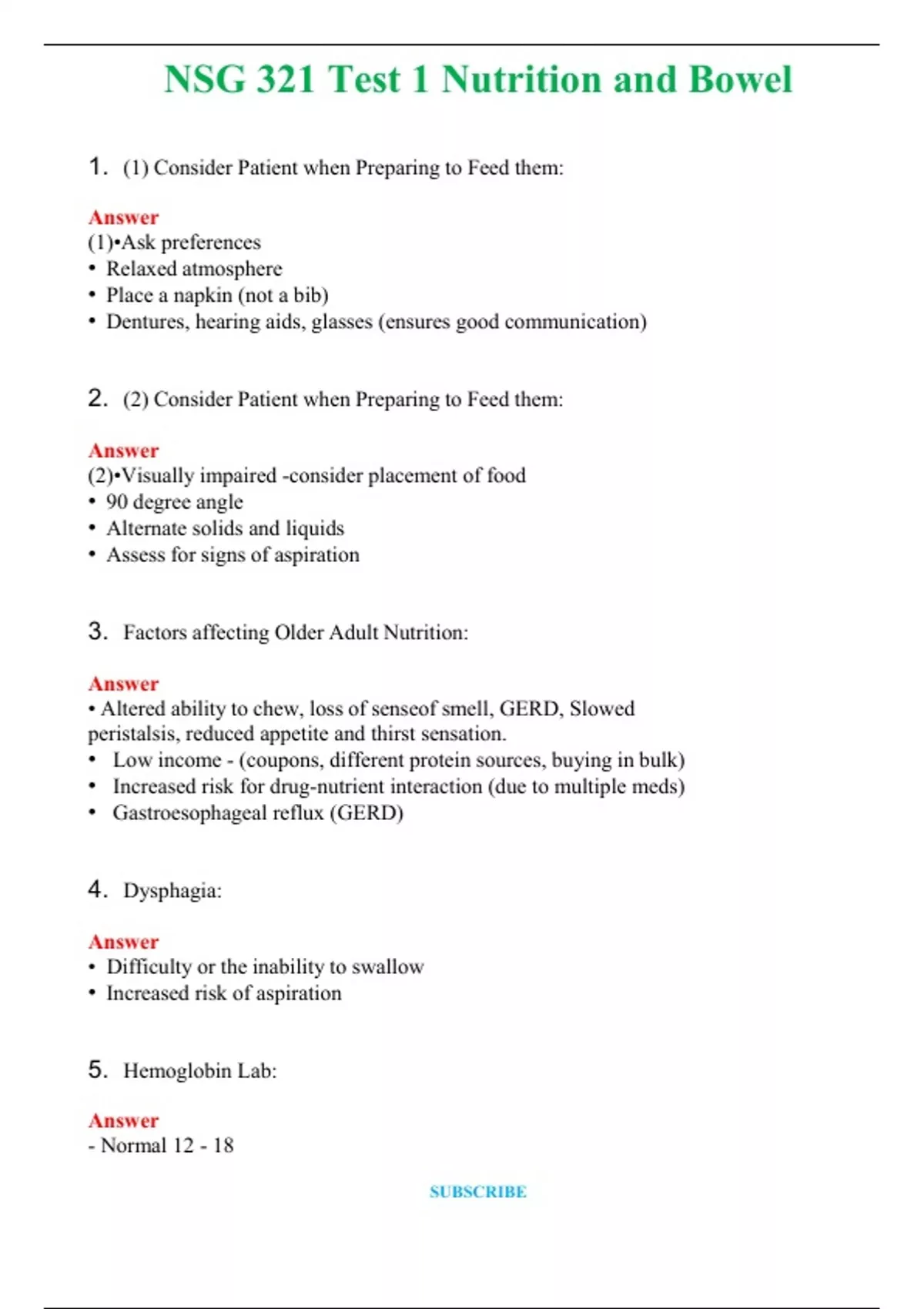 NSG 321 Test 1 Nutrition and Bowel

1. (1) Consider Patient when Preparing to Feed them:

Answer
(1)•Ask preferences
• Relaxed atmosphere
• Place a napkin (not a bib)
• Dentures, hearing aids, glasses (ensures good communication)

2. (2) Consider Patient when Preparing to Feed them:

Answer
(2)•Visually impaired -consider placement of food
• 90 degree angle
• Alternate solids and liquids
• Assess for signs of aspiration

3. Factors affecting Older Adult Nutrition:

Answer
• Altered ability to chew, loss of senseof smell, GERD, Slowed peristalsis, reduced appetite and thirst sensation.
• Low income - (coupons, different protein sources, buying in bulk)
• Increased risk for drug-nutrient interaction (due to multiple meds)
• Gastroesophageal reflux (GERD)

4. Dysphagia:

Answer
• Difficulty or the inability to swallow
• Increased risk of aspiration

5. Hemoglobin Lab:

Answer
- Normal 12 - 18

SUBSCRIBE